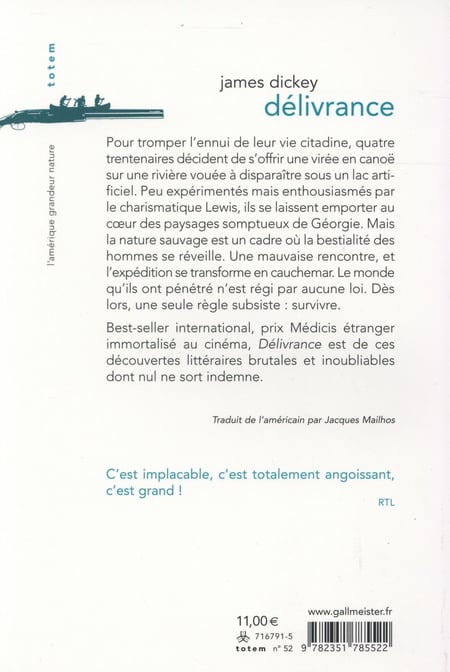 totem

l'amérique grandeur nature

james dickey
délivrance

Pour tromper l'ennui de leur vie citadine, quatre trentenaires décident de s'offrir une virée en canoë sur une rivière vouée à disparaître sous un lac artificiel. Peu expérimentés mais enthousiasmés par le charismatique Lewis, ils se laissent emporter au cœur des paysages somptueux de Géorgie. Mais la nature sauvage est un cadre où la bestialité des hommes se réveille. Une mauvaise rencontre, et l'expédition se transforme en cauchemar. Le monde qu'ils ont pénétré n'est régi par aucune loi. Dès lors, une seule règle subsiste : survivre.

Best-seller international, prix Médicis étranger immortalisé au cinéma, Délivrance est de ces découvertes littéraires brutales et inoubliables dont nul ne sort indemne.

Traduit de l'américain par Jacques Mailhos

C'est implacable, c'est totalement angoissant, c'est grand !

RTL

11,00 €
716791-5
totem n° 52

www.gallmeister.fr
9 782351 785522